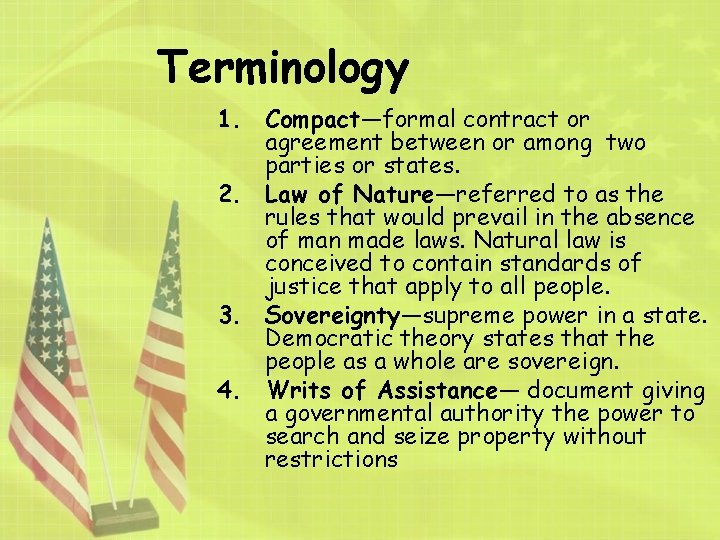 Terminology

1. Compact—formal contract or agreement between or among two parties or states.
2. Law of Nature—referred to as the rules that would prevail in the absence of man made laws. Natural law is conceived to contain standards of justice that apply to all people.
3. Sovereignty—supreme power in a state. Democratic theory states that the people as a whole are sovereign.
4. Writs of Assistance— document giving a governmental authority the power to search and seize property without restrictions